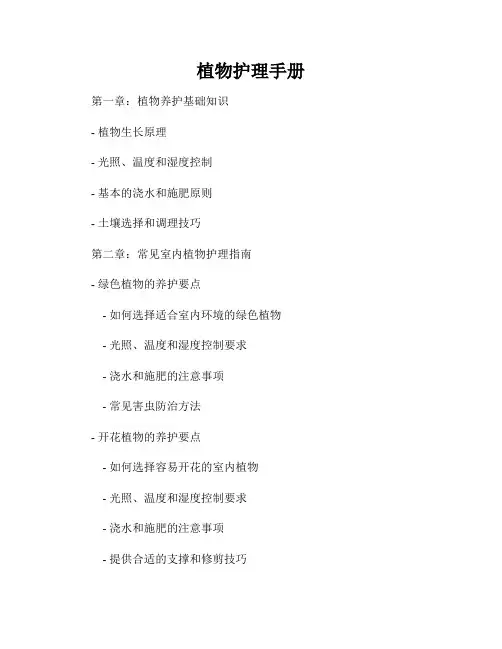 植物护理手册

第一章：植物养护基础知识

- 植物生长原理

- 光照、温度和湿度控制

- 基本的浇水和施肥原则

- 土壤选择和调理技巧

第二章：常见室内植物护理指南

- 绿色植物的养护要点

- 如何选择适合室内环境的绿色植物

- 光照、温度和湿度控制要求

- 浇水和施肥的注意事项

- 常见害虫防治方法

- 开花植物的养护要点

- 如何选择容易开花的室内植物

- 光照、温度和湿度控制要求

- 浇水和施肥的注意事项

- 提供合适的支撑和修剪技巧